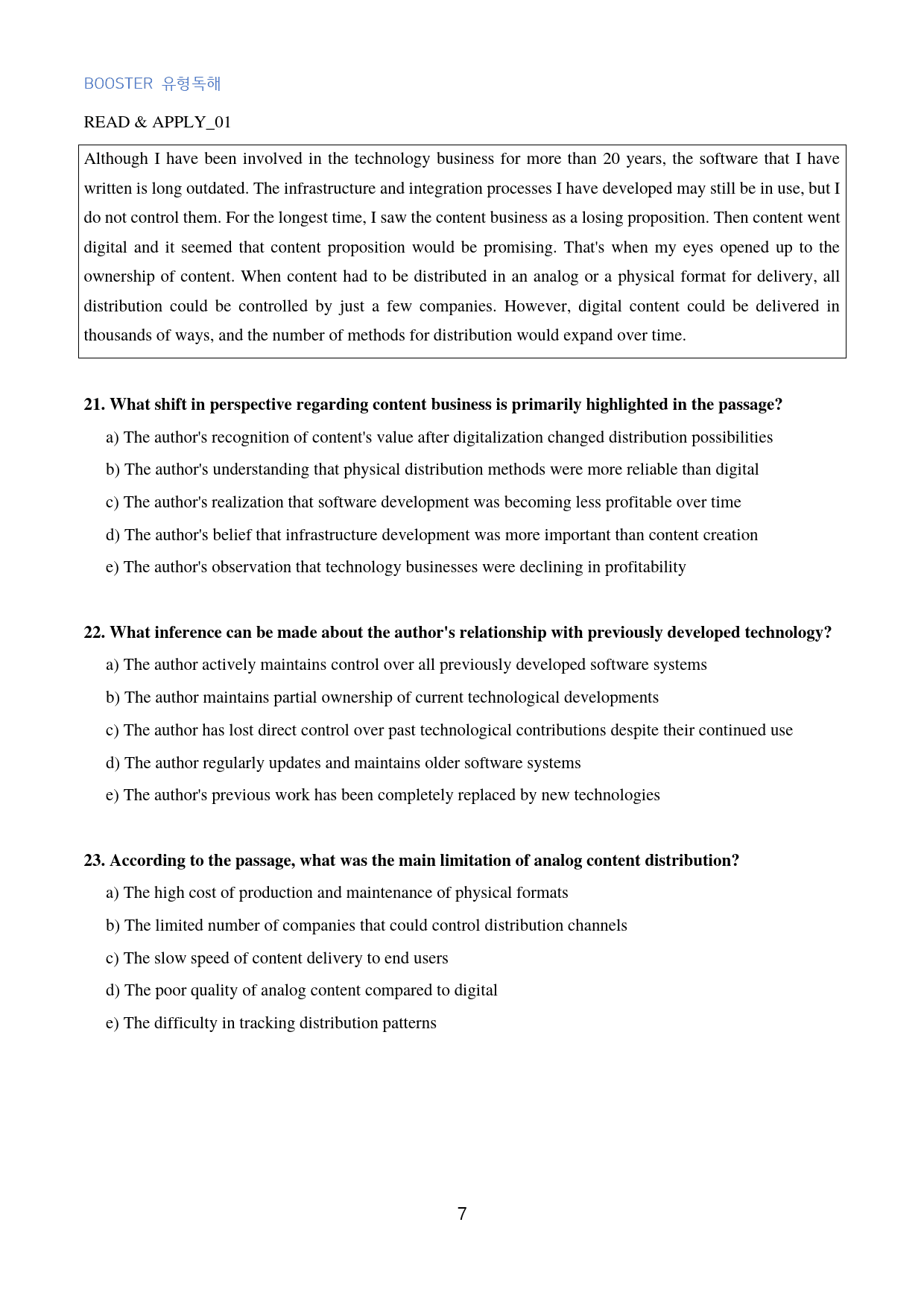 BOOSTER 유형독해

READ & APPLY_01

Although I have been involved in the technology business for more than 20 years, the software that I have written is long outdated. The infrastructure and integration processes I have developed may still be in use, but I do not control them. For the longest time, I saw the content business as a losing proposition. Then content went digital and it seemed that content proposition would be promising. That's when my eyes opened up to the ownership of content. When content had to be distributed in an analog or a physical format for delivery, all distribution could be controlled by just a few companies. However, digital content could be delivered in thousands of ways, and the number of methods for distribution would expand over time.

21. What shift in perspective regarding content business is primarily highlighted in the passage?

a) The author's recognition of content's value after digitalization changed distribution possibilities

b) The author's understanding that physical distribution methods were more reliable than digital

c) The author's realization that software development was becoming less profitable over time

d) The author's belief that infrastructure development was more important than content creation

e) The author's observation that technology businesses were declining in profitability

22. What inference can be made about the author's relationship with previously developed technology?

a) The author actively maintains control over all previously developed software systems

b) The author maintains partial ownership of current technological developments

c) The author has lost direct control over past technological contributions despite their continued use

d) The author regularly updates and maintains older software systems

e) The author's previous work has been completely replaced by new technologies

23. According to the passage, what was the main limitation of analog content distribution?

a) The high cost of production and maintenance of physical formats

b) The limited number of companies that could control distribution channels

c) The slow speed of content delivery to end users

d) The poor quality of analog content compared to digital

e) The difficulty in tracking distribution patterns

7